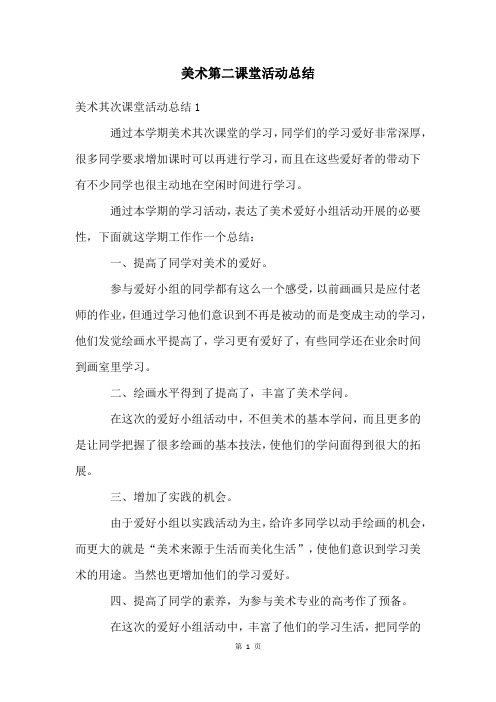 美术第二课堂活动总结

美术其次课堂活动总结 1

通过本学期美术其次课堂的学习，同学们的学习爱好非常深厚，很多同学要求增加课时可以再进行学习，而且在这些爱好者的带动下有不少同学也很主动地在空闲时间进行学习。

通过本学期的学习活动，表达了美术爱好小组活动开展的必要性，下面就这学期工作作一个总结：

一、提高了同学对美术的爱好。

参与爱好小组的同学都有这么一个感受，以前画画只是应付老师的作业，但通过学习他们意识到不再是被动的而是变成主动的学习，他们发觉绘画水平提高了，学习更有爱好了，有些同学还在业余时间到画室里学习。

二、绘画水平得到了提高了，丰富了美术学问。

在这次的爱好小组活动中，不但美术的基本学问，而且更多的是让同学把握了很多绘画的基本技法，使他们的学问面得到很大的拓展。

三、增加了实践的机会。

由于爱好小组以实践活动为主，给许多同学以动手绘画的机会，而更大的就是“美术来源于生活而美化生活”，使他们意识到学习美术的用途。当然也更增加他们的学习爱好。

四、提高了同学的素养，为参与美术专业的高考作了预备。

在这次的爱好小组活动中，丰富了他们的学习生活，把同学的

第 1 页